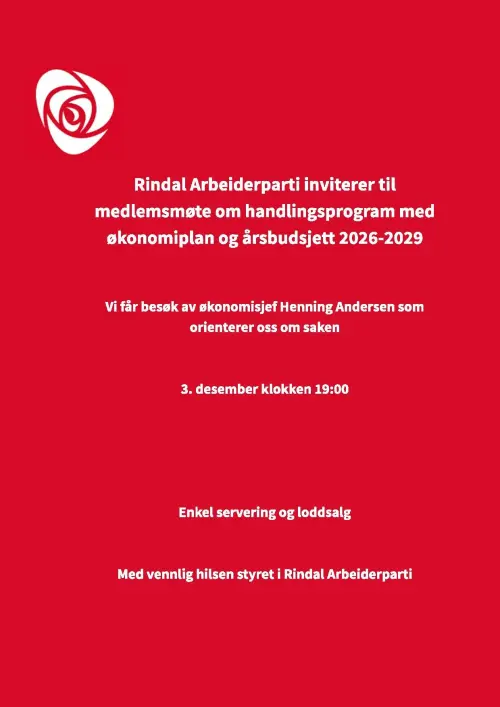 Rindal Arbeiderparti inviterer til medlemsmøte om handlingsprogram med økonomiplan og årsbudsjett 2026-2029

Vi får besøk av økonomisjef Henning Andersen som orienterer oss om saken

3. desember klokken 19:00

Enkel servering og loddsalg

Med vennlig hilsen styret i Rindal Arbeiderparti